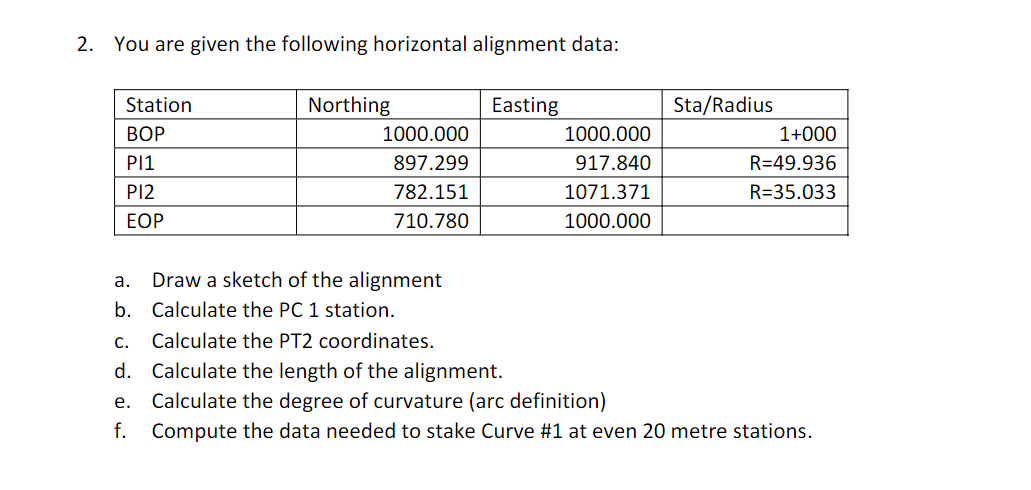 2. You are given the following horizontal alignment data:

| Station | Northing | Easting | Sta/Radius |
|---|---|---|---|
| BOP | 1000.000 | 1000.000 | 1+000 |
| PI1 | 897.299 | 917.840 | R=49.936 |
| PI2 | 782.151 | 1071.371 | R=35.033 |
| EOP | 710.780 | 1000.000 | |

a. Draw a sketch of the alignment
b. Calculate the PC 1 station.
c. Calculate the PT2 coordinates.
d. Calculate the length of the alignment.
e. Calculate the degree of curvature (arc definition)
f. Compute the data needed to stake Curve #1 at even 20 metre stations.